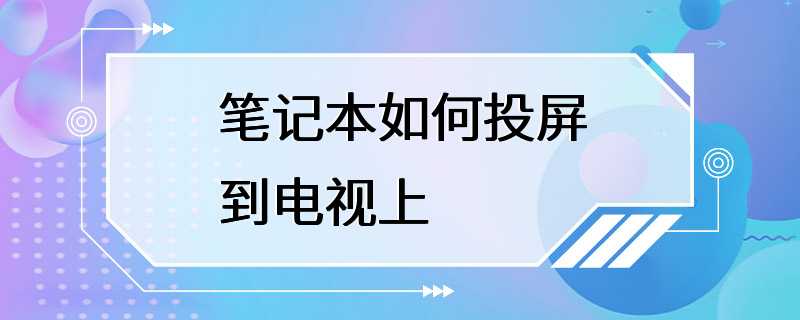 笔记本如何投屏到电视上